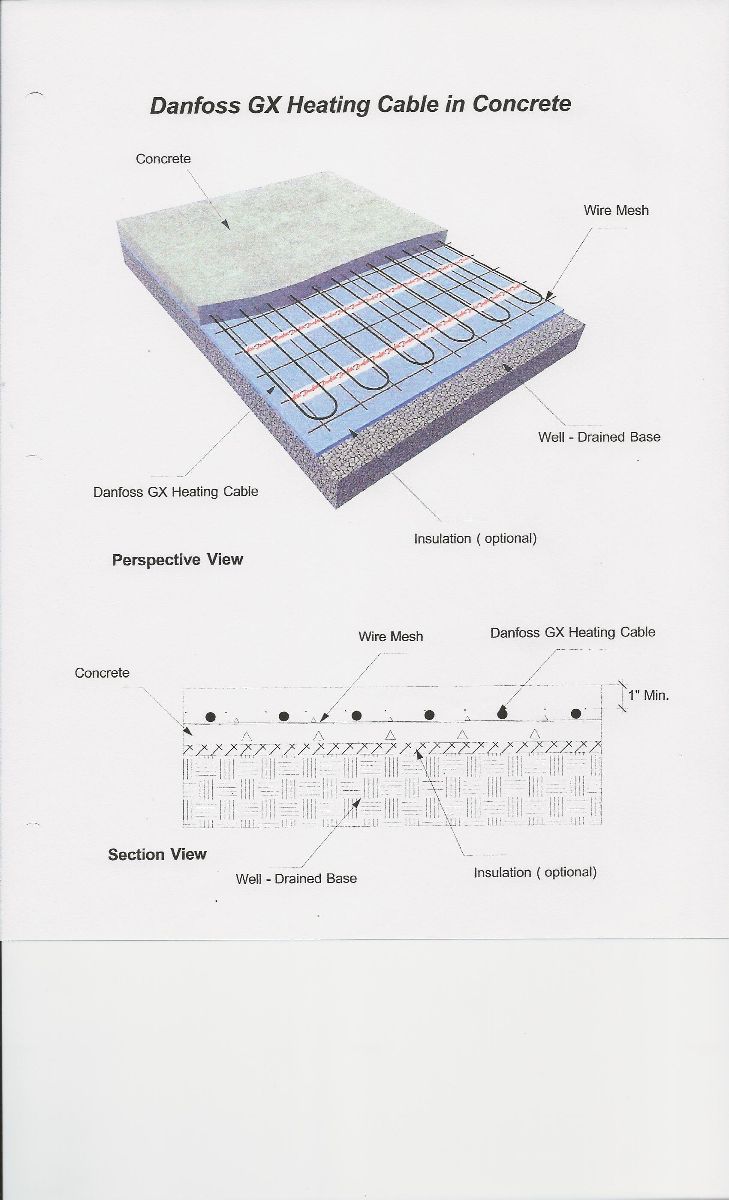 Danfoss GX Heating Cable in Concrete

Concrete

Wire Mesh

Well - Drained Base

Danfoss GX Heating Cable

Insulation ( optional)

Perspective View

Wire Mesh

Danfoss GX Heating Cable

Concrete

1" Min.

Section View

Well - Drained Base

Insulation ( optional)